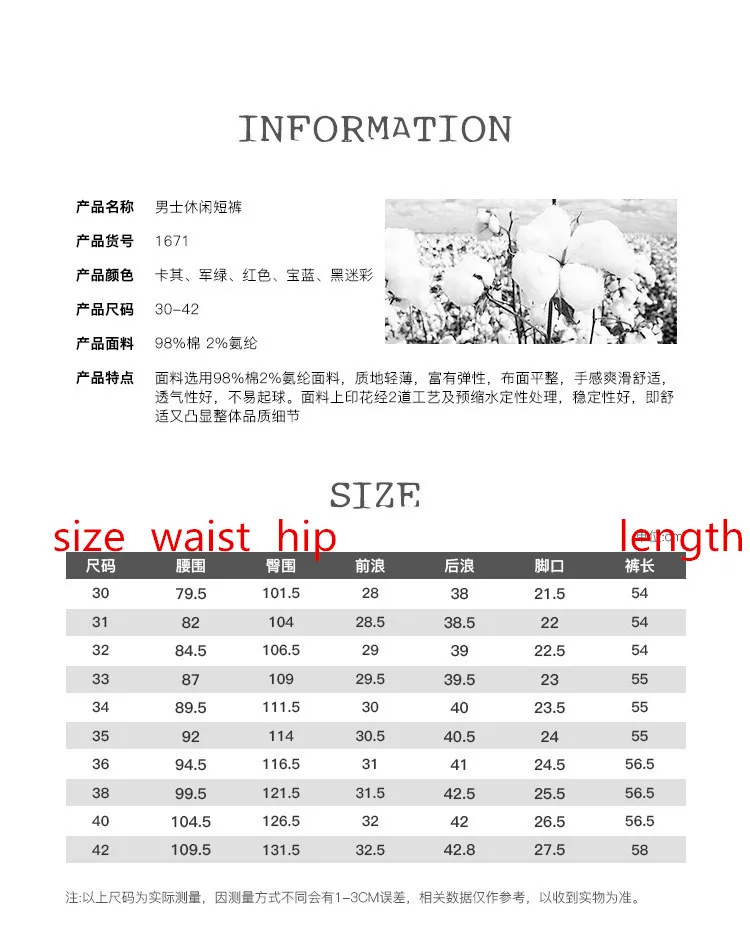 INFORMATION

产品名称 男士休闲短裤

产品货号 1671

产品颜色 卡其、军绿、红色、宝蓝、黑迷彩

产品尺码 30-42

产品面料 98%棉 2%氨纶

产品特点 面料选用98%棉2%氨纶面料，质地轻薄，富有弹性，布面平整，手感爽滑舒适，透气性好，不易起球。面料上印花经2道工艺及预缩水定性处理，稳定性好，即舒适又凸显整体品质细节

SIZE

size waist hip length

| 尺码 | 腰围 | 臀围 | 前浪 | 后浪 | 脚口 | 裤长 |
|---|---|---|---|---|---|---|
| 30 | 79.5 | 101.5 | 28 | 38 | 21.5 | 54 |
| 31 | 82 | 104 | 28.5 | 38.5 | 22 | 54 |
| 32 | 84.5 | 106.5 | 29 | 39 | 22.5 | 54 |
| 33 | 87 | 109 | 29.5 | 39.5 | 23 | 55 |
| 34 | 89.5 | 111.5 | 30 | 40 | 23.5 | 55 |
| 35 | 92 | 114 | 30.5 | 40.5 | 24 | 55 |
| 36 | 94.5 | 116.5 | 31 | 41 | 24.5 | 56.5 |
| 38 | 99.5 | 121.5 | 31.5 | 42.5 | 25.5 | 56.5 |
| 40 | 104.5 | 126.5 | 32 | 42 | 26.5 | 56.5 |
| 42 | 109.5 | 131.5 | 32.5 | 42.8 | 27.5 | 58 |

注:以上尺码为实际测量，因测量方式不同会有1-3CM误差，相关数据仅作参考，以收到实物为准。